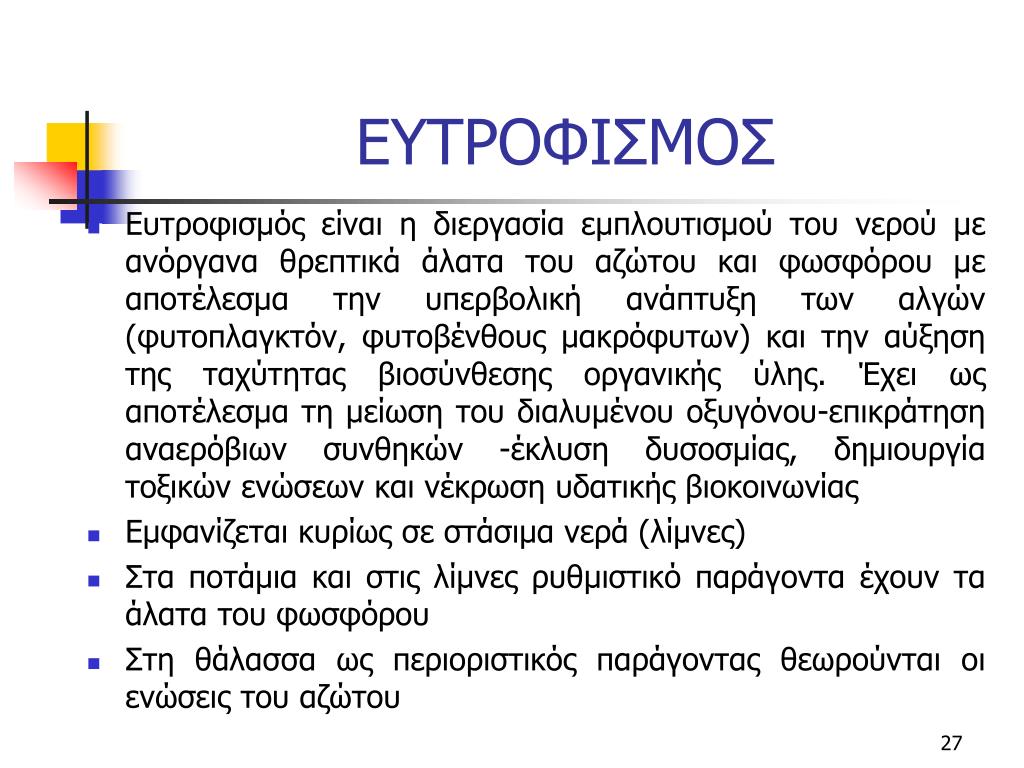 ΕΥΤΡΟΦΙΣΜΟΣ

Ευτροφισμός είναι η διεργασία εμπλουτισμού του νερού με ανόργανα θρεπτικά άλατα του αζώτου και φωσφόρου με αποτέλεσμα την υπερβολική ανάπτυξη των αλγών (φυτοπλαγκτόν, φυτοβένθους μακρόφυτων) και την αύξηση της ταχύτητας βιοσύνθεσης οργανικής ύλης. Έχει ως αποτέλεσμα τη μείωση του διαλυμένου οξυγόνου-επικράτηση αναερόβιων συνθηκών -έκλυση δυσοσμίας, δημιουργία τοξικών ενώσεων και νέκρωση υδατικής βιοκοινωνίας

Εμφανίζεται κυρίως σε στάσιμα νερά (λίμνες)

Στα ποτάμια και στις λίμνες ρυθμιστικό παράγοντα έχουν τα άλατα του φωσφόρου

Στη θάλασσα ως περιοριστικός παράγοντας θεωρούνται οι ενώσεις του αζώτου

27